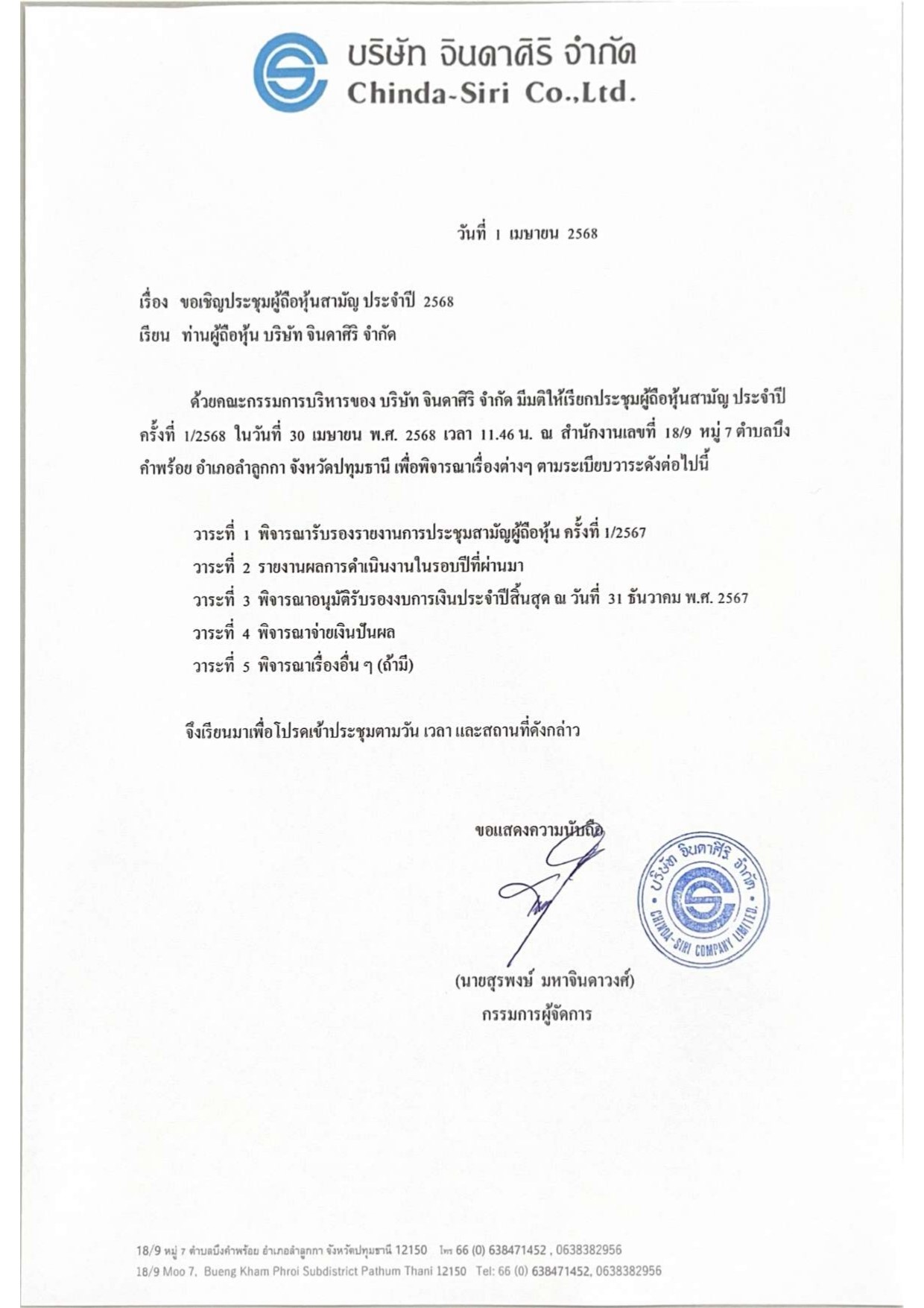 บริษัท จินดาศิริ จำกัด
Chinda-Siri Co.,Ltd.

วันที่ 1 เมษายน 2568

เรื่อง ขอเชิญประชุมผู้ถือหุ้นสามัญ ประจำปี 2568
เรียน ท่านผู้ถือหุ้น บริษัท จินดาศิริ จำกัด

ด้วยคณะกรรมการบริหารของ บริษัท จินดาศิริ จำกัด มีมติให้เรียกประชุมผู้ถือหุ้นสามัญ ประจำปี ครั้งที่ 1/2568 ในวันที่ 30 เมษายน พ.ศ. 2568 เวลา 11.46 น. ณ สำนักงานเลขที่ 18/9 หมู่ 7 ตำบลบึงคำพร้อย อำเภอลำลูกกา จังหวัดปทุมธานี เพื่อพิจารณาเรื่องต่างๆ ตามระเบียบวาระดังต่อไปนี้

วาระที่ 1 พิจารณารับรองรายงานการประชุมสามัญผู้ถือหุ้น ครั้งที่ 1/2567
วาระที่ 2 รายงานผลการดำเนินงานในรอบปีที่ผ่านมา
วาระที่ 3 พิจารณาอนุมัติรับรองงบการเงินประจำปีสิ้นสุด ณ วันที่ 31 ธันวาคม พ.ศ. 2567
วาระที่ 4 พิจารณาจ่ายเงินปันผล
วาระที่ 5 พิจารณาเรื่องอื่น ๆ (ถ้ามี)

จึงเรียนมาเพื่อโปรดเข้าประชุมตามวัน เวลา และสถานที่ดังกล่าว

ขอแสดงความนับถือ

บริษัท จินดาศิริ จำกัด
CHINDA-SIRI COMPANY LIMITED.

(นายสุรพงษ์ มหาจินดาวงศ์)
กรรมการผู้จัดการ

18/9 หมู่ 7 ตำบลบึงคำพร้อย อำเภอลำลูกกา จังหวัดปทุมธานี 12150 โทร 66 (0) 638471452 , 0638382956
18/9 Moo 7, Bueng Kham Phroi Subdistrict Pathum Thani 12150 Tel: 66 (0) 638471452, 0638382956